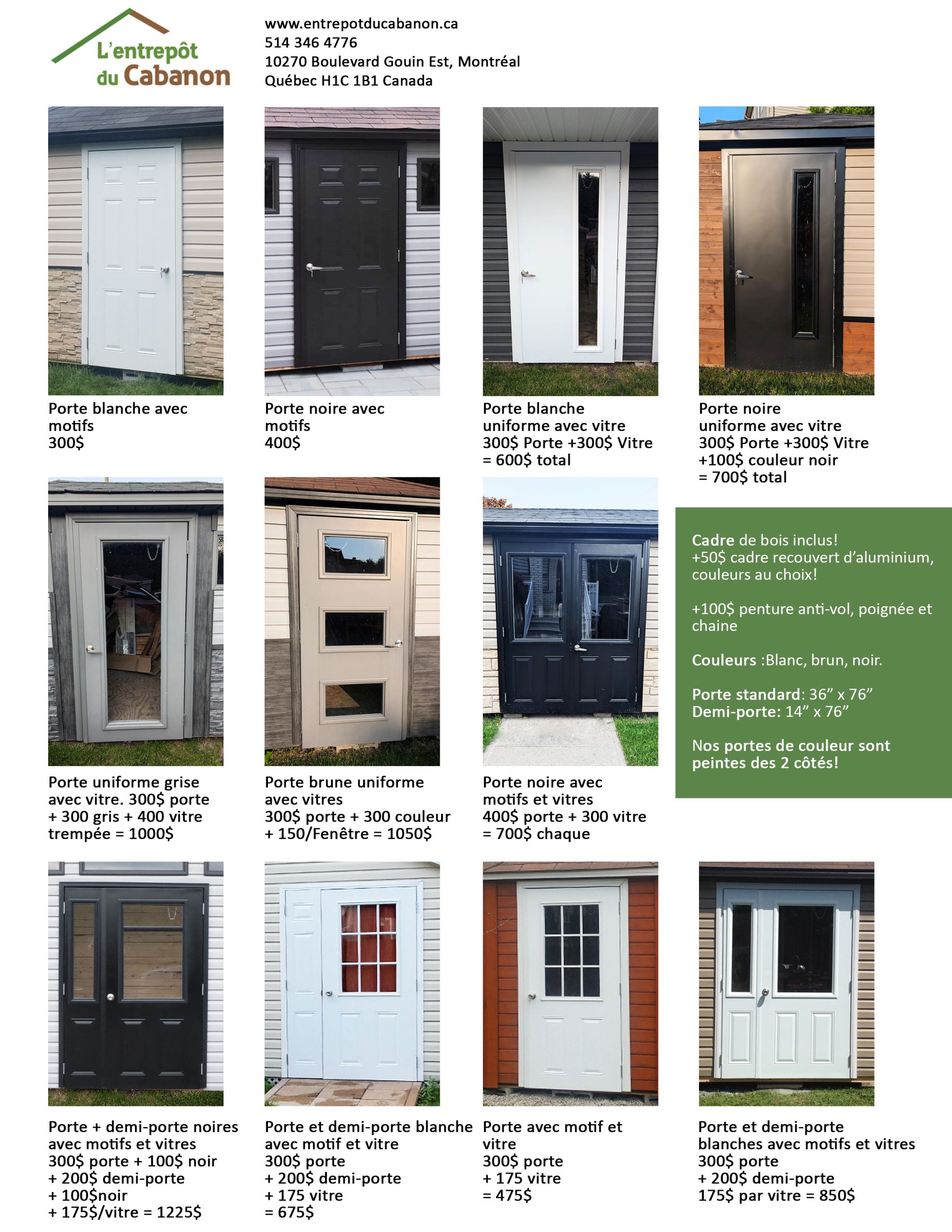 L'entrepôt du Cabanon

www.entrepotducabanon.ca
514 346 4776
10270 Boulevard Gouin Est, Montréal
Québec H1C 1B1 Canada

Porte blanche avec motifs
300$

Porte noire avec motifs
400$

Porte blanche uniforme avec vitre
300$ Porte +300$ Vitre
= 600$ total

Porte noire uniforme avec vitre
300$ Porte +300$ Vitre
+100$ couleur noir
= 700$ total

Porte uniforme grise avec vitre. 300$ porte + 300 gris + 400 vitre trempée = 1000$

Porte brune uniforme avec vitres
300$ porte + 300 couleur + 150/Fenêtre = 1050$

Porte noire avec motifs et vitres
400$ porte + 300 vitre = 700$ chaque

Cadre de bois inclus!
+50$ cadre recouvert d'aluminium, couleurs au choix!

+100$ penture anti-vol, poignée et chaine

Couleurs :Blanc, brun, noir.

Porte standard: 36" x 76"
Demi-porte: 14" x 76"

Nos portes de couleur sont peintes des 2 côtés!

Porte + demi-porte noires avec motifs et vitres
300$ porte + 100$ noir
+ 200$ demi-porte
+ 100$noir
+ 175$/vitre = 1225$

Porte et demi-porte blanche avec motif et vitre
300$ porte
+ 200$ demi-porte
+ 175 vitre
= 675$

Porte avec motif et vitre
300$ porte
+ 175 vitre
= 475$

Porte et demi-porte blanches avec motifs et vitres
300$ porte
+ 200$ demi-porte
175$ par vitre = 850$